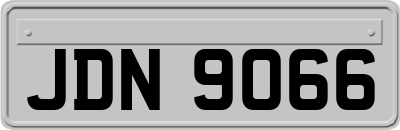 JDN 9066